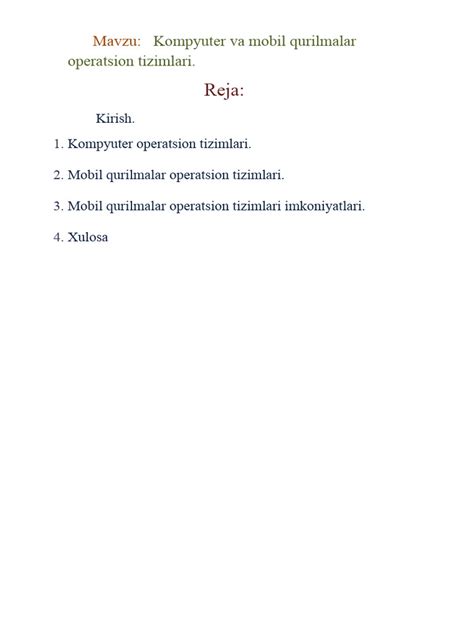 Mavzu: Kompyuter va mobil qurilmalar operatsion tizimlari.

Reja:

Kirish.

1. Kompyuter operatsion tizimlari.

2. Mobil qurilmalar operatsion tizimlari.

3. Mobil qurilmalar operatsion tizimlari imkoniyatlari.

4. Xulosa